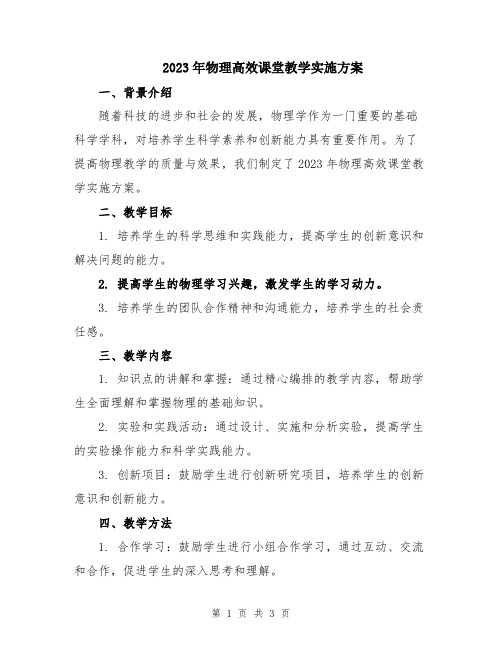 2023年物理高效课堂教学实施方案

一、背景介绍

随着科技的进步和社会的发展，物理学作为一门重要的基础科学学科，对培养学生科学素养和创新能力具有重要作用。为了提高物理教学的质量与效果，我们制定了2023年物理高效课堂教学实施方案。

二、教学目标

1. 培养学生的科学思维和实践能力，提高学生的创新意识和解决问题的能力。

2. 提高学生的物理学习兴趣，激发学生的学习动力。

3. 培养学生的团队合作精神和沟通能力，培养学生的社会责任感。

三、教学内容

1. 知识点的讲解和掌握：通过精心编排的教学内容，帮助学生全面理解和掌握物理的基础知识。

2. 实验和实践活动：通过设计、实施和分析实验，提高学生的实验操作能力和科学实践能力。

3. 创新项目：鼓励学生进行创新研究项目，培养学生的创新意识和创新能力。

四、教学方法

1. 合作学习：鼓励学生进行小组合作学习，通过互动、交流和合作，促进学生的深入思考和理解。

第 1 页 共 3 页